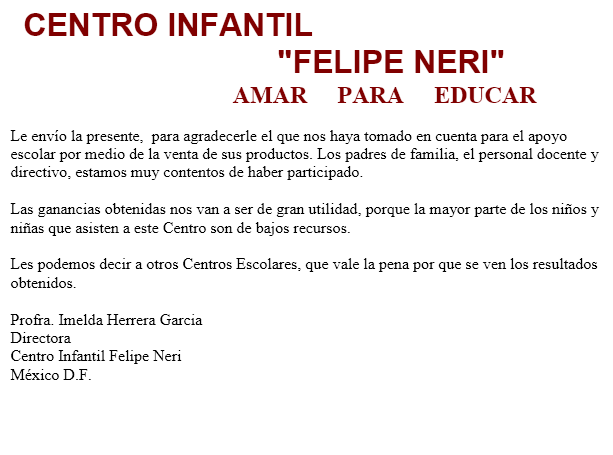 CENTRO INFANTIL
"FELIPE NERI"
AMAR PARA EDUCAR

Le envío la presente, para agradecerle el que nos haya tomado en cuenta para el apoyo escolar por medio de la venta de sus productos. Los padres de familia, el personal docente y directivo, estamos muy contentos de haber participado.

Las ganancias obtenidas nos van a ser de gran utilidad, porque la mayor parte de los niños y niñas que asisten a este Centro son de bajos recursos.

Les podemos decir a otros Centros Escolares, que vale la pena por que se ven los resultados obtenidos.

Profra. Imelda Herrera Garcia
Directora
Centro Infantil Felipe Neri
México D.F.